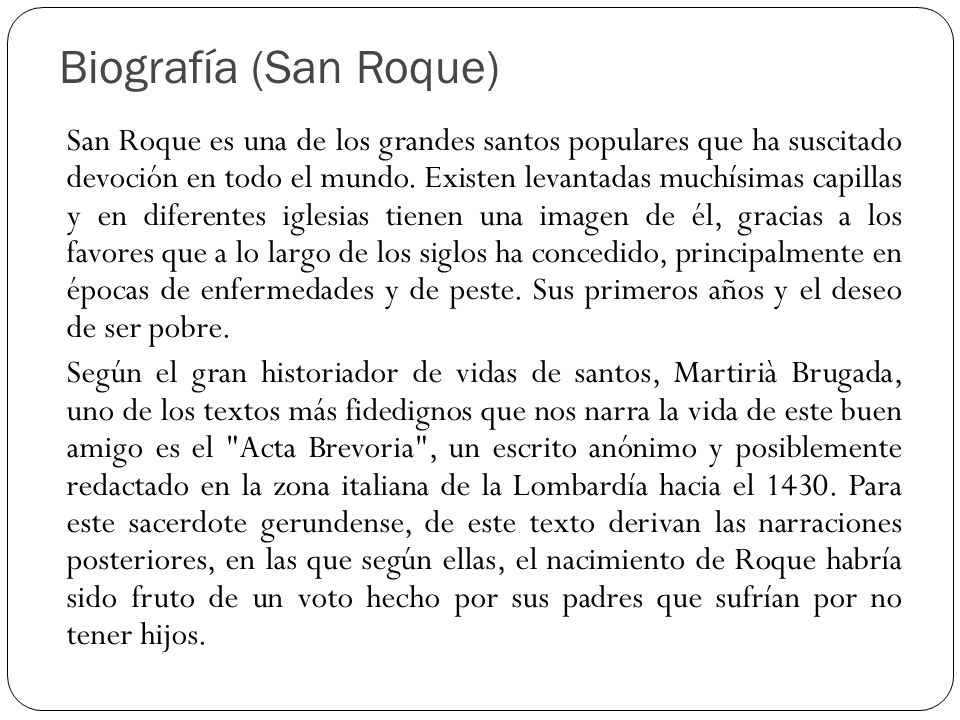 Biografía (San Roque)

San Roque es una de los grandes santos populares que ha suscitado devoción en todo el mundo. Existen levantadas muchísimas capillas y en diferentes iglesias tienen una imagen de él, gracias a los favores que a lo largo de los siglos ha concedido, principalmente en épocas de enfermedades y de peste. Sus primeros años y el deseo de ser pobre.

Según el gran historiador de vidas de santos, Martirià Brugada, uno de los textos más fidedignos que nos narra la vida de este buen amigo es el "Acta Brevoria", un escrito anónimo y posiblemente redactado en la zona italiana de la Lombardía hacia el 1430. Para este sacerdote gerundense, de este texto derivan las narraciones posteriores, en las que según ellas, el nacimiento de Roque habría sido fruto de un voto hecho por sus padres que sufrían por no tener hijos.